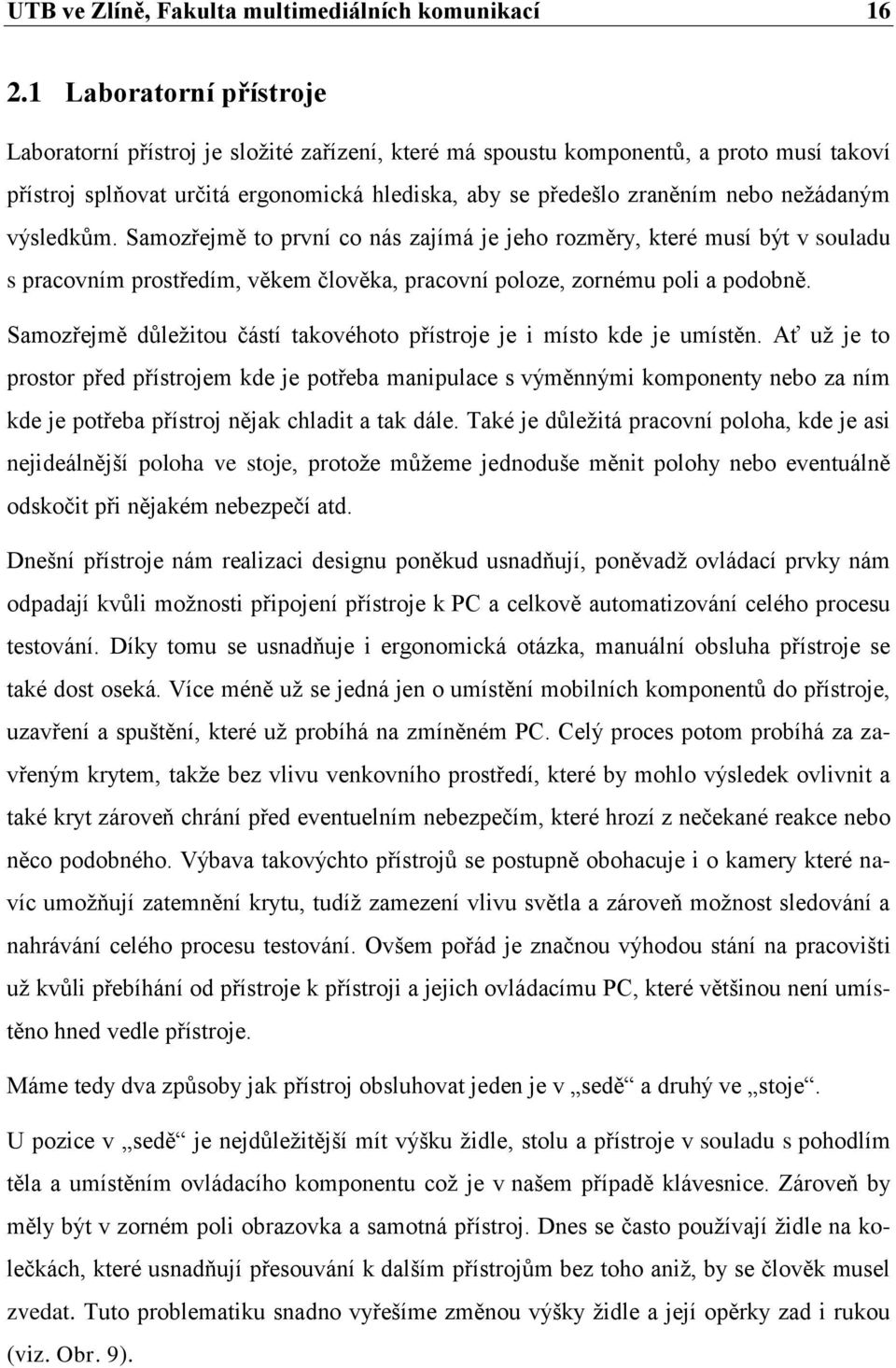 UTB ve Zlíně, Fakulta multimediálních komunikací 16

2.1 Laboratorní přístroje

Laboratorní přístroj je složité zařízení, které má spoustu komponentů, a proto musí takoví přístroj splňovat určitá ergonomická hlediska, aby se předešlo zraněním nebo nežádaným výsledkům. Samozřejmě to první co nás zajímá je jeho rozměry, které musí být v souladu s pracovním prostředím, věkem člověka, pracovní poloze, zornému poli a podobně. Samozřejmě důležitou částí takovéhoto přístroje je i místo kde je umístěn. Ať už je to prostor před přístrojem kde je potřeba manipulace s výměnnými komponenty nebo za ním kde je potřeba přístroj nějak chladit a tak dále. Také je důležitá pracovní poloha, kde je asi nejideálnější poloha ve stoje, protože můžeme jednoduše měnit polohy nebo eventuálně odskočit při nějakém nebezpečí atd.

Dnešní přístroje nám realizaci designu poněkud usnadňují, poněvadž ovládací prvky nám odpadají kvůli možnosti připojení přístroje k PC a celkově automatizování celého procesu testování. Díky tomu se usnadňuje i ergonomická otázka, manuální obsluha přístroje se také dost oseká. Více méně už se jedná jen o umístění mobilních komponentů do přístroje, uzavření a spuštění, které už probíhá na zmíněném PC. Celý proces potom probíhá za zavřeným krytem, takže bez vlivu venkovního prostředí, které by mohlo výsledek ovlivnit a také kryt zároveň chrání před eventuelním nebezpečím, které hrozí z nečekané reakce nebo něco podobného. Výbava takovýchto přístrojů se postupně obohacuje i o kamery které navíc umožňují zatemnění krytu, tudíž zamezení vlivu světla a zároveň možnost sledování a nahrávání celého procesu testování. Ovšem pořád je značnou výhodou stání na pracovišti už kvůli přebíhání od přístroje k přístroji a jejich ovládacímu PC, které většinou není umístěno hned vedle přístroje.

Máme tedy dva způsoby jak přístroj obsluhovat jeden je v „sedě“ a druhý ve „stoje“.

U pozice v „sedě“ je nejdůležitější mít výšku židle, stolu a přístroje v souladu s pohodlím těla a umístěním ovládacího komponentu což je v našem případě klávesnice. Zároveň by měly být v zorném poli obrazovka a samotná přístroj. Dnes se často používají židle na kolečkách, které usnadňují přesouvání k dalším přístrojům bez toho aniž, by se člověk musel zvedat. Tuto problematiku snadno vyřešíme změnou výšky židle a její opěrky zad i rukou (viz. Obr. 9).